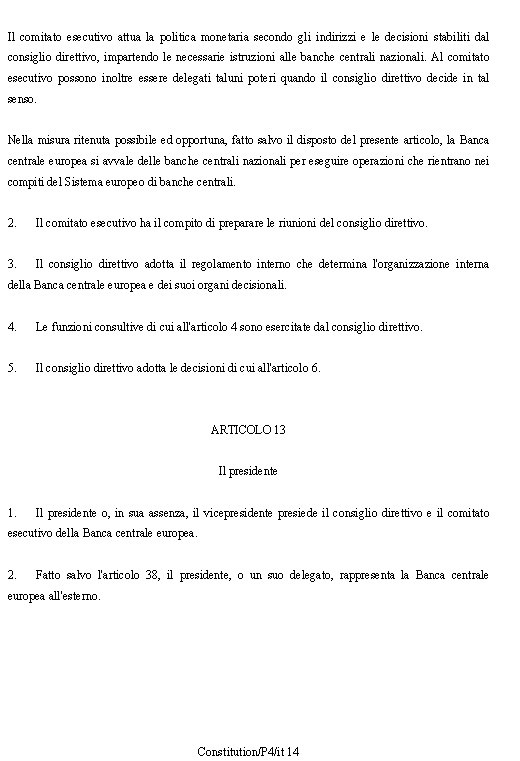 Il comitato esecutivo attua la politica monetaria secondo gli indirizzi e le decisioni stabiliti dal consiglio direttivo, impartendo le necessarie istruzioni alle banche centrali nazionali. Al comitato esecutivo possono inoltre essere delegati taluni poteri quando il consiglio direttivo decide in tal senso.

Nella misura ritenuta possibile ed opportuna, fatto salvo il disposto del presente articolo, la Banca centrale europea si avvale delle banche centrali nazionali per eseguire operazioni che rientrano nei compiti del Sistema europeo di banche centrali.

2. Il comitato esecutivo ha il compito di preparare le riunioni del consiglio direttivo.

3. Il consiglio direttivo adotta il regolamento interno che determina l'organizzazione interna della Banca centrale europea e dei suoi organi decisionali.

4. Le funzioni consultive di cui all'articolo 4 sono esercitate dal consiglio direttivo.

5. Il consiglio direttivo adotta le decisioni di cui all'articolo 6.

ARTICOLO 13

Il presidente

1. Il presidente o, in sua assenza, il vicepresidente presiede il consiglio direttivo e il comitato esecutivo della Banca centrale europea.

2. Fatto salvo l'articolo 38, il presidente, o un suo delegato, rappresenta la Banca centrale europea all'esterno.

Constitution/P4/it 14